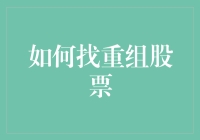 如何找重组股票